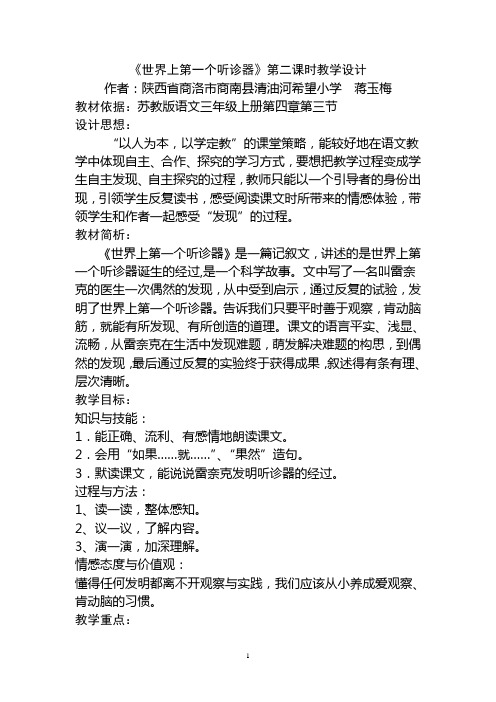 《世界上第一个听诊器》第二课时教学设计

作者：陕西省商洛市商南县清油河希望小学　蒋玉梅

教材依据：苏教版语文三年级上册第四章第三节

设计思想：

“以人为本，以学定教”的课堂策略，能较好地在语文教学中体现自主、合作、探究的学习方式，要想把教学过程变成学生自主发现、自主探究的过程，教师只能以一个引导者的身份出现，引领学生反复读书，感受阅读课文时所带来的情感体验，带领学生和作者一起感受“发现”的过程。

教材简析：

《世界上第一个听诊器》是一篇记叙文，讲述的是世界上第一个听诊器诞生的经过,是一个科学故事。文中写了一名叫雷奈克的医生一次偶然的发现，从中受到启示，通过反复的试验，发明了世界上第一个听诊器。告诉我们只要平时善于观察，肯动脑筋，就能有所发现、有所创造的道理。课文的语言平实、浅显、流畅，从雷奈克在生活中发现难题，萌发解决难题的构思，到偶然的发现，最后通过反复的实验终于获得成果，叙述得有条有理、层次清晰。

教学目标：

知识与技能：

1．能正确、流利、有感情地朗读课文。

2．会用“如果……就……”、“果然”造句。

3．默读课文，能说说雷奈克发明听诊器的经过。

过程与方法：

1、读一读，整体感知。

2、议一议，了解内容。

3、演一演，加深理解。

情感态度与价值观：

懂得任何发明都离不开观察与实践，我们应该从小养成爱观察、肯动脑的习惯。

教学重点：

1